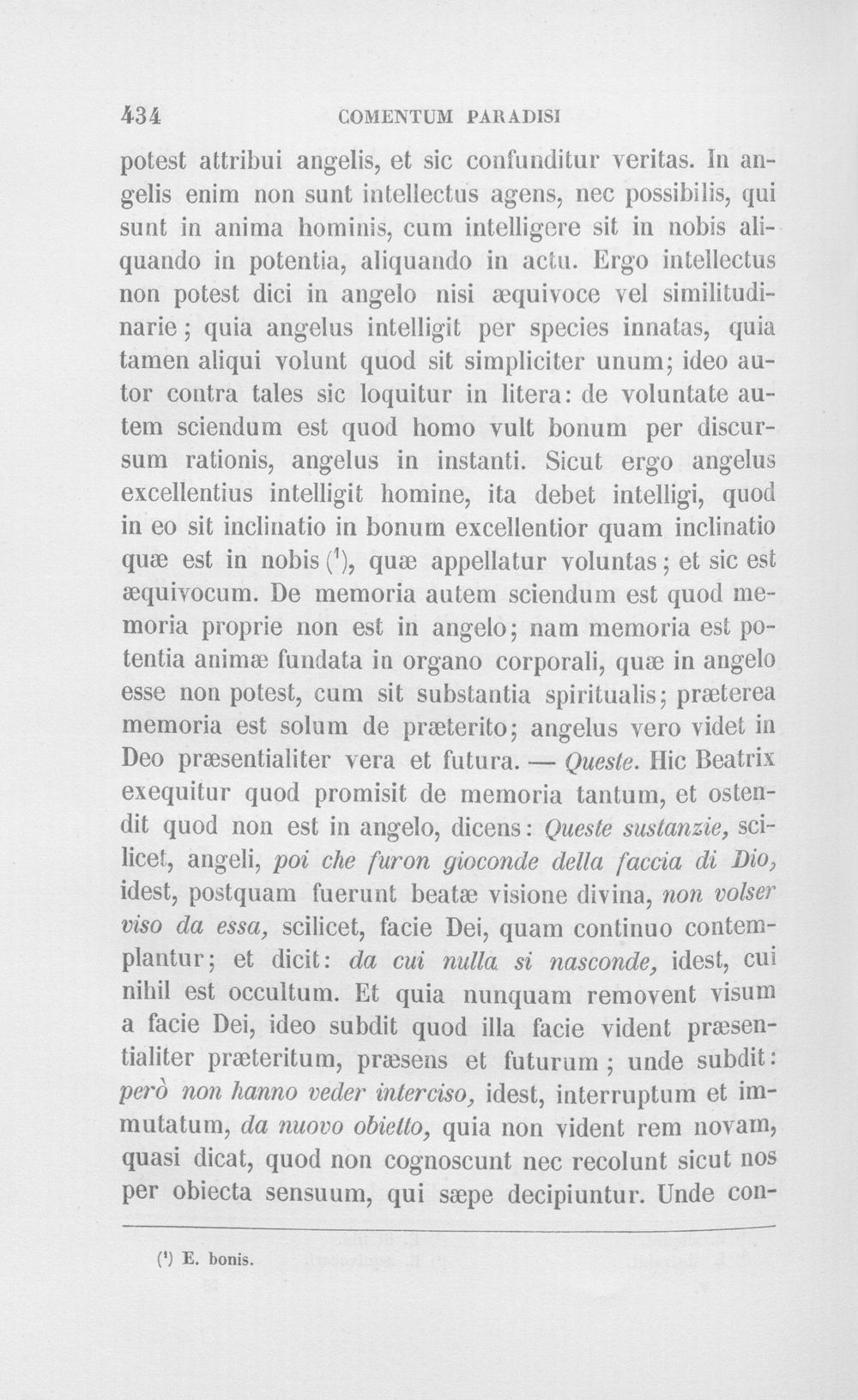 434 COMENTUM PARADISI

potest attribui angelis, et sic confunditur veritas. In angelis enim non sunt intellectus agens, nec possibilis, qui sunt in anima hominis, cum intelligere sit in nobis aliquando in potentia, aliquando in actu. Ergo intellectus non potest dici in angelo nisi æquivoce vel similitudinarie; quia angelus intelligit per species innatas, quia tamen aliqui volunt quod sit simpliciter unum; ideo autor contra tales sic loquitur in litera: de voluntate autem sciendum est quod homo vult bonum per discursum rationis, angelus in instanti. Sicut ergo angelus excellentius intelligit homine, ita debet intelligi, quod in eo sit inclinatio in bonum excellentior quam inclinatio quæ est in nobis ($^{1}$), quæ appellatur voluntas; et sic est æquivocum. De memoria autem sciendum est quod memoria proprie non est in angelo; nam memoria est potentia animæ fundata in organo corporali, quæ in angelo esse non potest, cum sit substantia spiritualis; præterea memoria est solum de præterito; angelus vero videt in Deo præsentialiter vera et futura. — Queste. Hic Beatrix exequitur quod promisit de memoria tantum, et ostendit quod non est in angelo, dicens: Queste sustanzie, scilicet, angeli, poi che furon gioconde della faccia di Dio, idest, postquam fuerunt beatæ visione divina, non volser viso da essa, scilicet, facie Dei, quam continuo contemplantur; et dicit: da cui nulla si nasconde, idest, cui nihil est occultum. Et quia nunquam removent visum a facie Dei, ideo subdit quod illa facie vident præsentialiter præteritum, præsens et futurum; unde subdit: però non hanno veder interciso, idest, interruptum et immutatum, da nuovo obietto, quia non vident rem novam, quasi dicat, quod non cognoscunt nec recolunt sicut nos per obiecta sensuum, qui sæpe decipiuntur. Unde con-

($^{1}$) E. bonis.